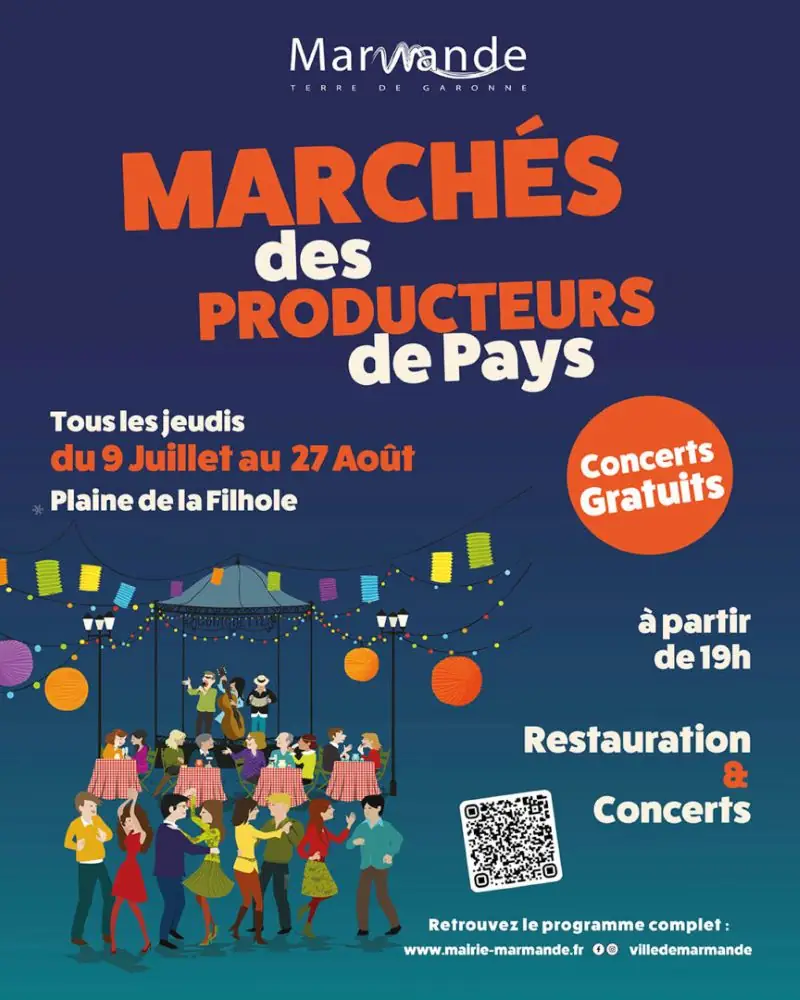 Marmande
TERRE DE GARONNE

MARCHÉS
des
PRODUCTEURS
de Pays

Tous les jeudis
du 9 Juillet au 27 Août
Plaine de la Filhole

Concerts
Gratuits

à partir
de 19h

Restauration
&
Concerts

Retrouvez le programme complet :
www.mairie-marmande.fr villedemarmande